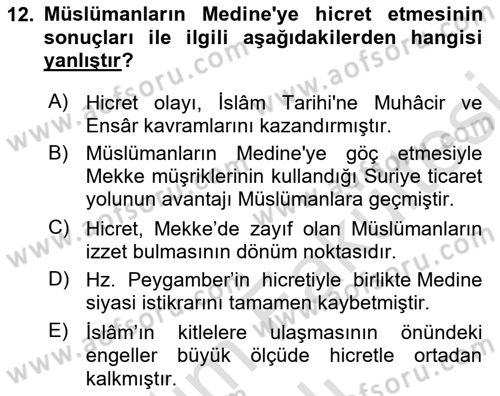 12. Müslümanların Medine'ye hicret etmesinin sonuçları ile ilgili aşağıdakilerden hangisi yanlıştır?

A) Hicret olayı, İslâm Tarihi'ne Muhâcir ve Ensâr kavramlarını kazandırmıştır.

B) Müslümanların Medine'ye göç etmesiyle Mekke müşriklerinin kullandığı Suriye ticaret yolunun avantajı Müslümanlara geçmiştir.

C) Hicret, Mekke'de zayıf olan Müslümanların izzet bulmasının dönüm noktasıdır.

D) Hz. Peygamber'in hicretiyle birlikte Medine siyasi istikrarını tamamen kaybetmiştir.

E) İslâm'ın kitlelere ulaşmasının önündeki engeller büyük ölçüde hicretle ortadan kalkmıştır.

www.aofsoru.com